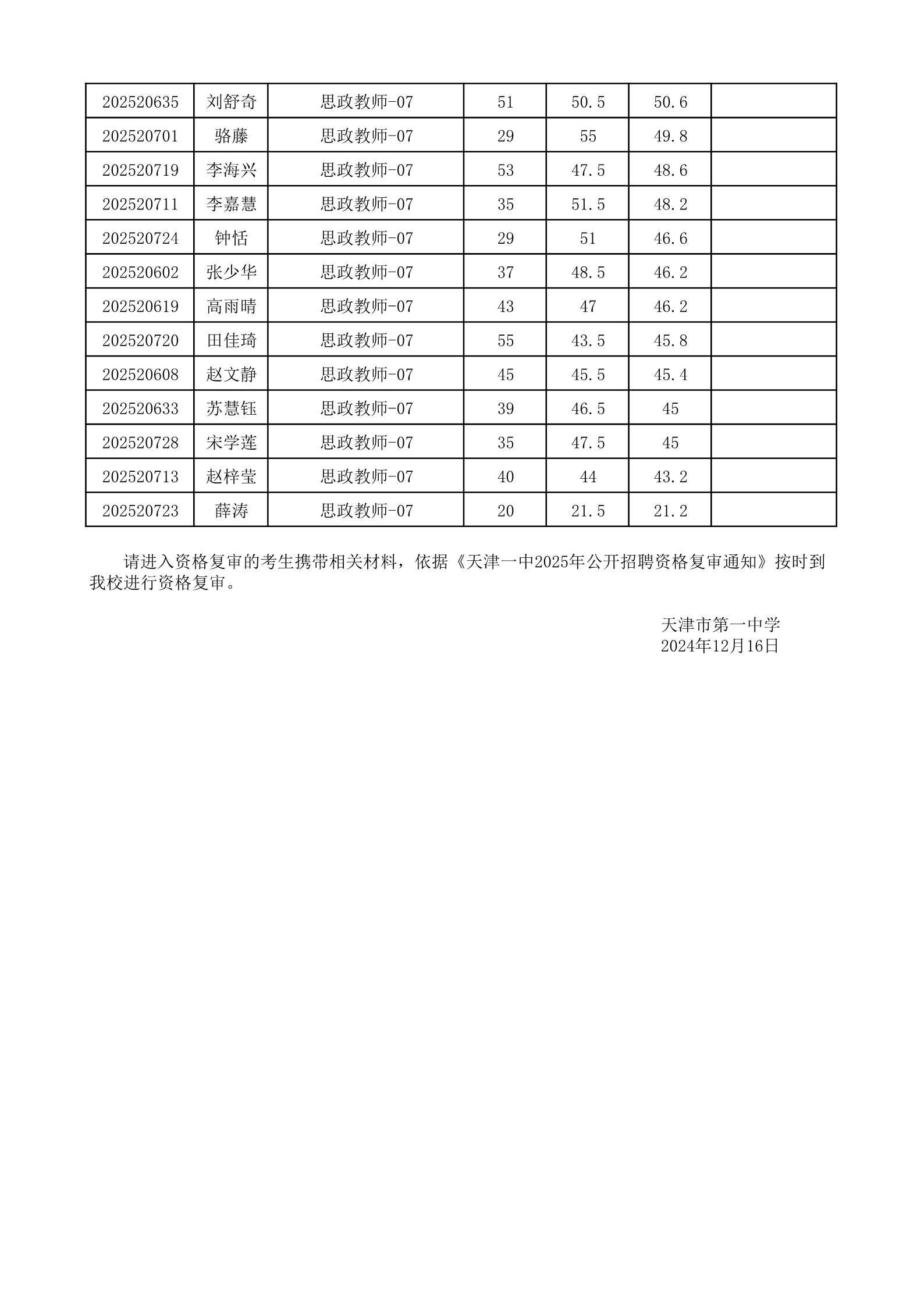 | 202520635 | 刘舒奇 | 思政教师-07 | 51 | 50.5 | 50.6 |  |
|---|---|---|---|---|---|---|
| 202520701 | 骆藤 | 思政教师-07 | 29 | 55 | 49.8 |  |
| 202520719 | 李海兴 | 思政教师-07 | 53 | 47.5 | 48.6 |  |
| 202520711 | 李嘉慧 | 思政教师-07 | 35 | 51.5 | 48.2 |  |
| 202520724 | 钟恬 | 思政教师-07 | 29 | 51 | 46.6 |  |
| 202520602 | 张少华 | 思政教师-07 | 37 | 48.5 | 46.2 |  |
| 202520619 | 高雨晴 | 思政教师-07 | 43 | 47 | 46.2 |  |
| 202520720 | 田佳琦 | 思政教师-07 | 55 | 43.5 | 45.8 |  |
| 202520608 | 赵文静 | 思政教师-07 | 45 | 45.5 | 45.4 |  |
| 202520633 | 苏慧钰 | 思政教师-07 | 39 | 46.5 | 45 |  |
| 202520728 | 宋学莲 | 思政教师-07 | 35 | 47.5 | 45 |  |
| 202520713 | 赵梓莹 | 思政教师-07 | 40 | 44 | 43.2 |  |
| 202520723 | 薛涛 | 思政教师-07 | 20 | 21.5 | 21.2 |  |

请进入资格复审的考生携带相关材料，依据《天津一中2025年公开招聘资格复审通知》按时到我校进行资格复审。

天津市第一中学
2024年12月16日